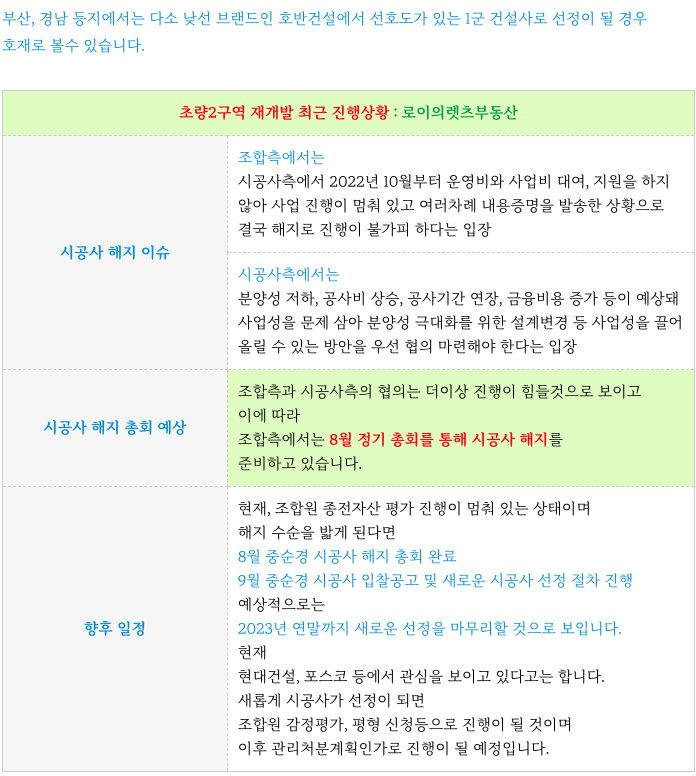 부산, 경남 등지에서는 다소 낯선 브랜드인 호반건설에서 선호도가 있는 1군 건설사로 선정이 될 경우 호재로 볼수 있습니다.

| 초량2구역 재개발 최근 진행상황 : 로이의렛츠부동산 | |
|---|---|
| 시공사 해지 이슈 | 조합측에서는 시공사측에서 2022년 10월부터 운영비와 사업비 대여, 지원을 하지 않아 사업 진행이 멈춰 있고 여러차례 내용증명을 발송한 상황으로 결국 해지로 진행이 불가피 하다는 입장 |
| | 시공사측에서는 분양성 저하, 공사비 상승, 공사기간 연장, 금융비용 증가 등이 예상돼 사업성을 문제 삼아 분양성 극대화를 위한 설계변경 등 사업성을 끌어 올릴 수 있는 방안을 우선 협의 마련해야 한다는 입장 |
| 시공사 해지 총회 예상 | 조합측과 시공사측의 협의는 더이상 진행이 힘들것으로 보이고 이에 따라 조합측에서는 8월 정기 총회를 통해 시공사 해지를 준비하고 있습니다. |
| 향후 일정 | 현재, 조합원 종전자산 평가 진행이 멈춰 있는 상태이며 해지 수순을 밟게 된다면 8월 중순경 시공사 해지 총회 완료 9월 중순경 시공사 입찰공고 및 새로운 시공사 선정 절차 진행 예상적으로는 2023년 연말까지 새로운 선정을 마무리할 것으로 보입니다. 현재 현대건설, 포스코 등에서 관심을 보이고 있다고는 합니다. 새롭게 시공사가 선정이 되면 조합원 감정평가, 평형 신청등으로 진행이 될 것이며 이후 관리처분계획인가로 진행이 될 예정입니다. |